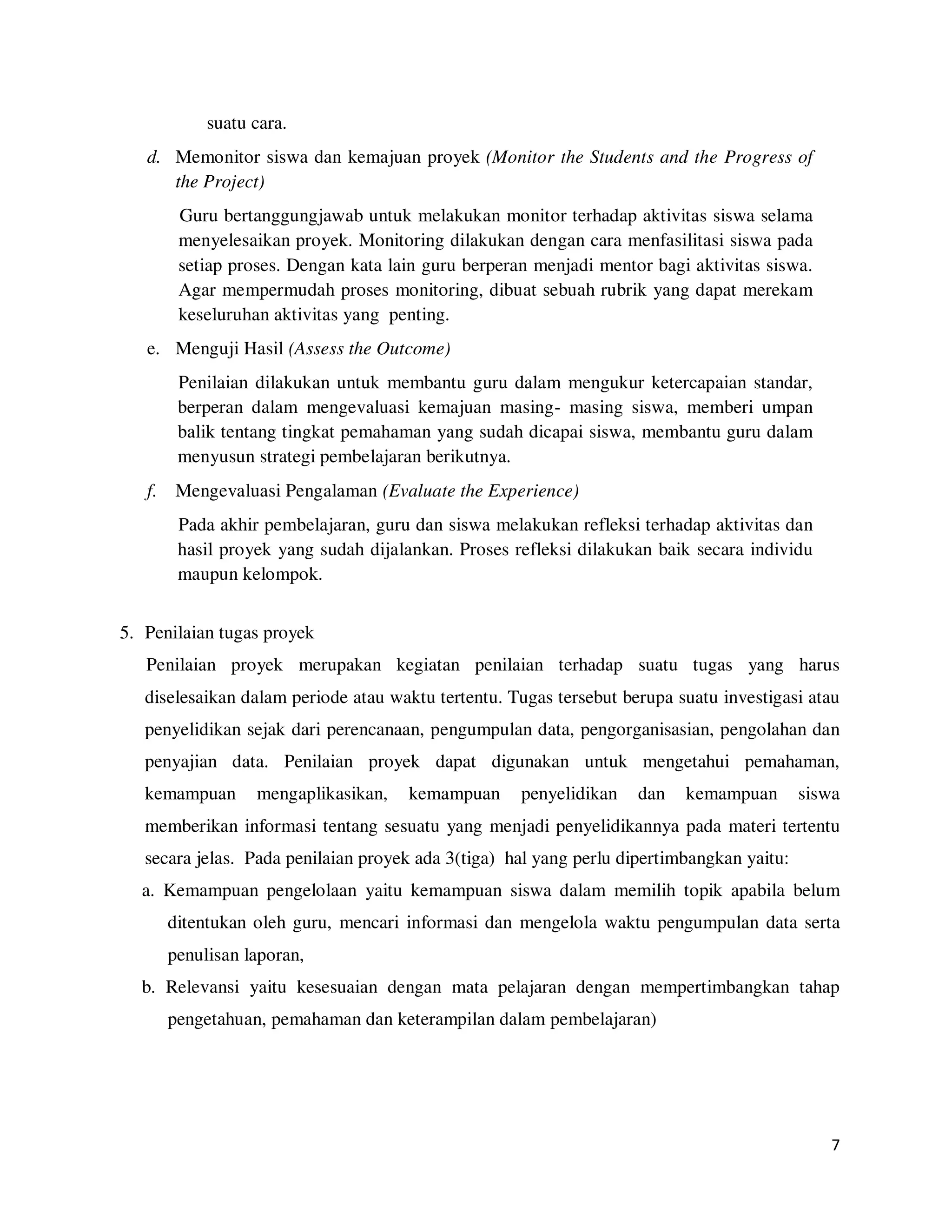 suatu cara.

d. Memonitor siswa dan kemajuan proyek (Monitor the Students and the Progress of the Project)

Guru bertanggungjawab untuk melakukan monitor terhadap aktivitas siswa selama menyelesaikan proyek. Monitoring dilakukan dengan cara menfasilitasi siswa pada setiap proses. Dengan kata lain guru berperan menjadi mentor bagi aktivitas siswa. Agar mempermudah proses monitoring, dibuat sebuah rubrik yang dapat merekam keseluruhan aktivitas yang penting.

e. Menguji Hasil (Assess the Outcome)

Penilaian dilakukan untuk membantu guru dalam mengukur ketercapaian standar, berperan dalam mengevaluasi kemajuan masing- masing siswa, memberi umpan balik tentang tingkat pemahaman yang sudah dicapai siswa, membantu guru dalam menyusun strategi pembelajaran berikutnya.

f. Mengevaluasi Pengalaman (Evaluate the Experience)

Pada akhir pembelajaran, guru dan siswa melakukan refleksi terhadap aktivitas dan hasil proyek yang sudah dijalankan. Proses refleksi dilakukan baik secara individu maupun kelompok.

5. Penilaian tugas proyek

Penilaian proyek merupakan kegiatan penilaian terhadap suatu tugas yang harus diselesaikan dalam periode atau waktu tertentu. Tugas tersebut berupa suatu investigasi atau penyelidikan sejak dari perencanaan, pengumpulan data, pengorganisasian, pengolahan dan penyajian data. Penilaian proyek dapat digunakan untuk mengetahui pemahaman, kemampuan mengaplikasikan, kemampuan penyelidikan dan kemampuan siswa memberikan informasi tentang sesuatu yang menjadi penyelidikannya pada materi tertentu secara jelas. Pada penilaian proyek ada 3(tiga) hal yang perlu dipertimbangkan yaitu:

a. Kemampuan pengelolaan yaitu kemampuan siswa dalam memilih topik apabila belum ditentukan oleh guru, mencari informasi dan mengelola waktu pengumpulan data serta penulisan laporan,

b. Relevansi yaitu kesesuaian dengan mata pelajaran dengan mempertimbangkan tahap pengetahuan, pemahaman dan keterampilan dalam pembelajaran)

7